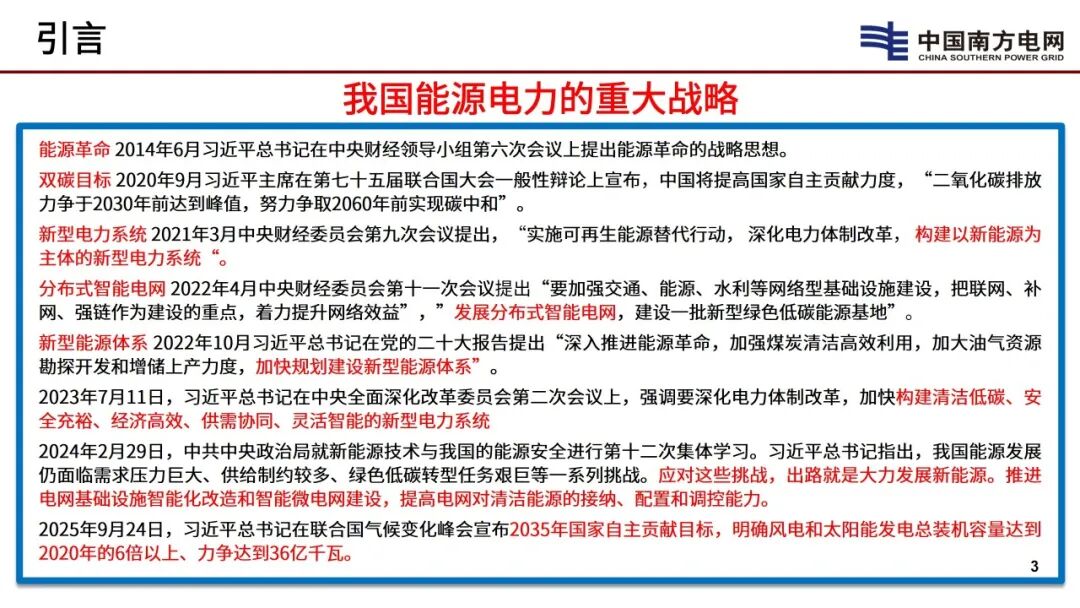 引言

中国南方电网
CHINA SOUTHERN POWER GRID

我国能源电力的重大战略

能源革命 2014年6月习近平总书记在中央财经领导小组第六次会议上提出能源革命的战略思想。

双碳目标 2020年9月习近平主席在第七十五届联合国大会一般性辩论上宣布，中国将提高国家自主贡献力度，“二氧化碳排放力争于2030年前达到峰值，努力争取2060年前实现碳中和”。

新型电力系统 2021年3月中央财经委员会第九次会议提出，“实施可再生能源替代行动，深化电力体制改革，构建以新能源为主体的新型电力系统“。

分布式智能电网 2022年4月中央财经委员会第十一次会议提出“要加强交通、能源、水利等网络型基础设施建设，把联网、补网、强链作为建设的重点，着力提升网络效益”，”发展分布式智能电网，建设一批新型绿色低碳能源基地”。

新型能源体系 2022年10月习近平总书记在党的二十大报告提出“深入推进能源革命，加强煤炭清洁高效利用，加大油气资源勘探开发和增储上产力度，加快规划建设新型能源体系”。

2023年7月11日，习近平总书记在中央全面深化改革委员会第二次会议上，强调要深化电力体制改革，加快构建清洁低碳、安全充裕、经济高效、供需协同、灵活智能的新型电力系统

2024年2月29日，中共中央政治局就新能源技术与我国的能源安全进行第十二次集体学习。习近平总书记指出，我国能源发展仍面临需求压力巨大、供给制约较多、绿色低碳转型任务艰巨等一系列挑战。应对这些挑战，出路就是大力发展新能源。推进电网基础设施智能化改造和智能微电网建设，提高电网对清洁能源的接纳、配置和调控能力。

2025年9月24日，习近平总书记在联合国气候变化峰会宣布2035年国家自主贡献目标，明确风电和太阳能发电总装机容量达到2020年的6倍以上、力争达到36亿千瓦。

3